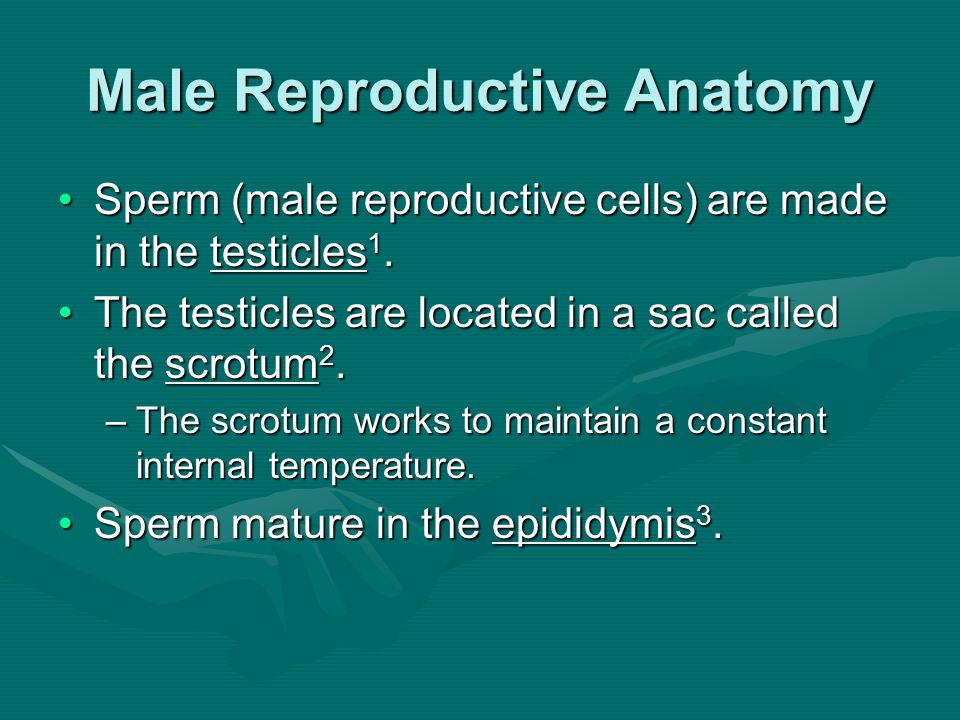 Male Reproductive Anatomy

• Sperm (male reproductive cells) are made in the testicles$^1$.

• The testicles are located in a sac called the scrotum$^2$.

– The scrotum works to maintain a constant internal temperature.

• Sperm mature in the epididymis$^3$.